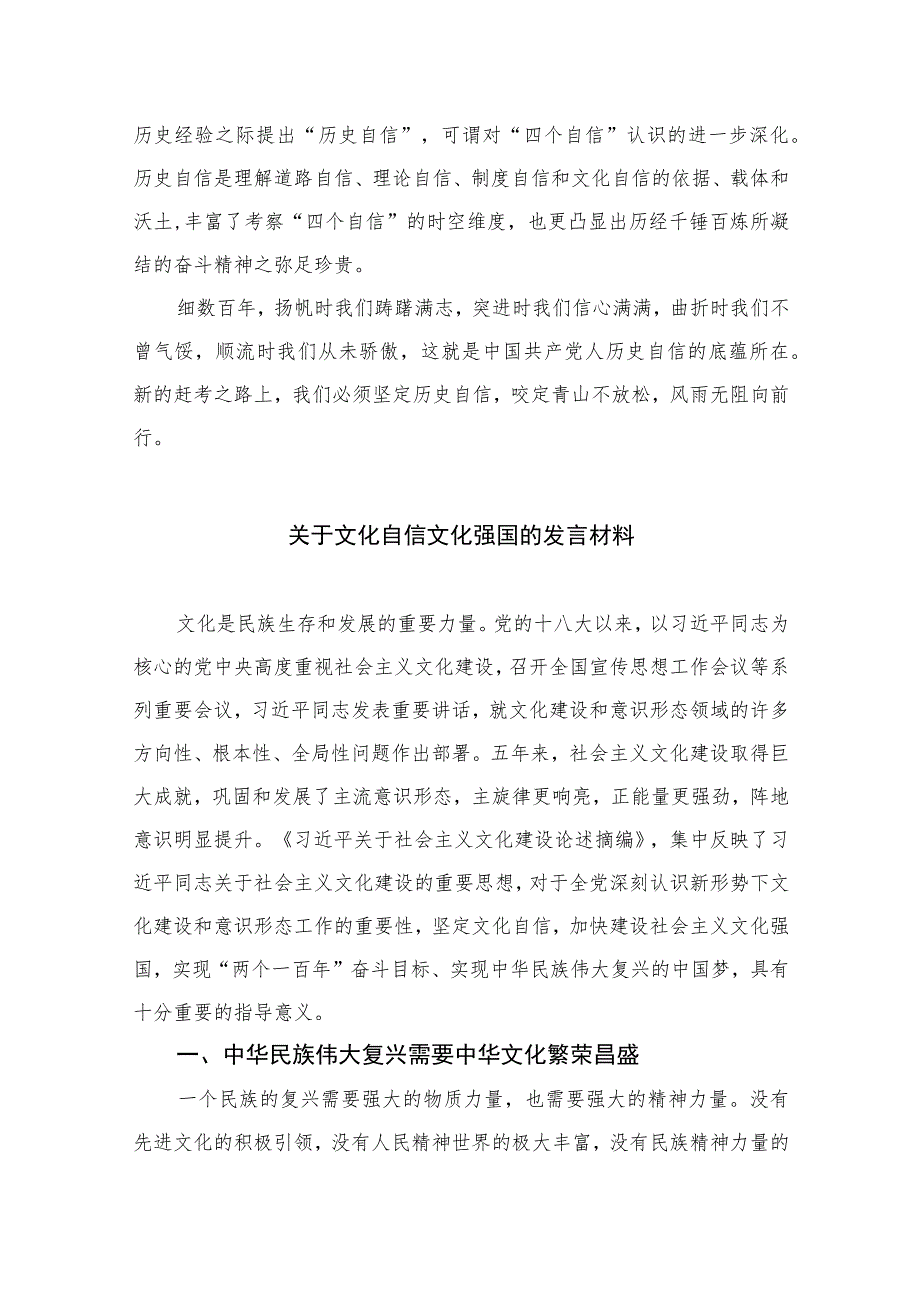 历史经验之际提出“历史自信”，可谓对“四个自信”认识的进一步深化。历史自信是理解道路自信、理论自信、制度自信和文化自信的依据、载体和沃土，丰富了考察“四个自信”的时空维度，也更凸显出历经千锤百炼所凝结的奋斗精神之弥足珍贵。

细数百年，扬帆时我们踌躇满志，突进时我们信心满满，曲折时我们不曾气馁，顺流时我们从未骄傲，这就是中国共产党人历史自信的底蕴所在。新的赶考之路上，我们必须坚定历史自信，咬定青山不放松，风雨无阻向前行。

关于文化自信文化强国的发言材料

文化是民族生存和发展的重要力量。党的十八大以来，以习近平同志为核心的党中央高度重视社会主义文化建设，召开全国宣传思想工作会议等系列重要会议，习近平同志发表重要讲话，就文化建设和意识形态领域的许多方向性、根本性、全局性问题作出部署。五年来，社会主义文化建设取得巨大成就，巩固和发展了主流意识形态，主旋律更响亮，正能量更强劲，阵地意识明显提升。《习近平关于社会主义文化建设论述摘编》，集中反映了习近平同志关于社会主义文化建设的重要思想，对于全党深刻认识新形势下文化建设和意识形态工作的重要性，坚定文化自信，加快建设社会主义文化强国，实现“两个一百年”奋斗目标、实现中华民族伟大复兴的中国梦，具有十分重要的指导意义。

一、中华民族伟大复兴需要中华文化繁荣昌盛

一个民族的复兴需要强大的物质力量，也需要强大的精神力量。没有先进文化的积极引领，没有人民精神世界的极大丰富，没有民族精神力量的